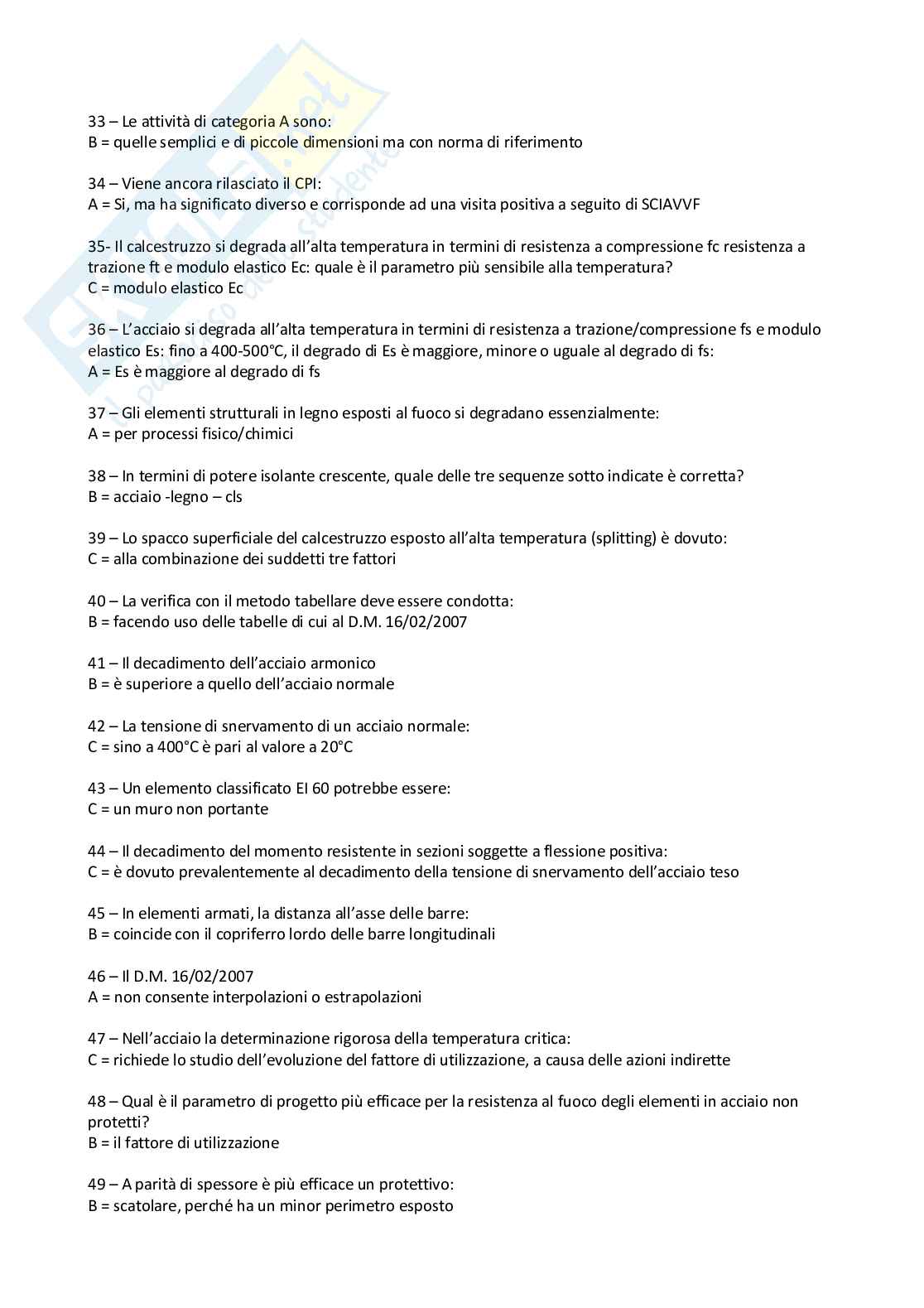 33 – Le attività di categoria A sono:
B = quelle semplici e di piccole dimensioni ma con norma di riferimento

34 – Viene ancora rilasciato il CPI:
A = Si, ma ha significato diverso e corrisponde ad una visita positiva a seguito di SCIAVVF

35- Il calcestruzzo si degrada all'alta temperatura in termini di resistenza a compressione fc resistenza a trazione ft e modulo elastico Ec: quale è il parametro più sensibile alla temperatura?
C = modulo elastico Ec

36 – L'acciaio si degrada all'alta temperatura in termini di resistenza a trazione/compressione fs e modulo elastico Es: fino a 400-500°C, il degrado di Es è maggiore, minore o uguale al degrado di fs:
A = Es è maggiore al degrado di fs

37 – Gli elementi strutturali in legno esposti al fuoco si degradano essenzialmente:
A = per processi fisico/chimici

38 – In termini di potere isolante crescente, quale delle tre sequenze sotto indicate è corretta?
B = acciaio -legno – cls

39 – Lo spacco superficiale del calcestruzzo esposto all'alta temperatura (splitting) è dovuto:
C = alla combinazione dei suddetti tre fattori

40 – La verifica con il metodo tabellare deve essere condotta:
B = facendo uso delle tabelle di cui al D.M. 16/02/2007

41 – Il decadimento dell'acciaio armonico
B = è superiore a quello dell'acciaio normale

42 – La tensione di snervamento di un acciaio normale:
C = sino a 400°C è pari al valore a 20°C

43 – Un elemento classificato EI 60 potrebbe essere:
C = un muro non portante

44 – Il decadimento del momento resistente in sezioni soggette a flessione positiva:
C = è dovuto prevalentemente al decadimento della tensione di snervamento dell'acciaio teso

45 – In elementi armati, la distanza all'asse delle barre:
B = coincide con il copriferro lordo delle barre longitudinali

46 – Il D.M. 16/02/2007
A = non consente interpolazioni o estrapolazioni

47 – Nell'acciaio la determinazione rigorosa della temperatura critica:
C = richiede lo studio dell'evoluzione del fattore di utilizzazione, a causa delle azioni indirette

48 – Qual è il parametro di progetto più efficace per la resistenza al fuoco degli elementi in acciaio non protetti?
B = il fattore di utilizzazione

49 – A parità di spessore è più efficace un protettivo:
B = scatolare, perché ha un minor perimetro esposto